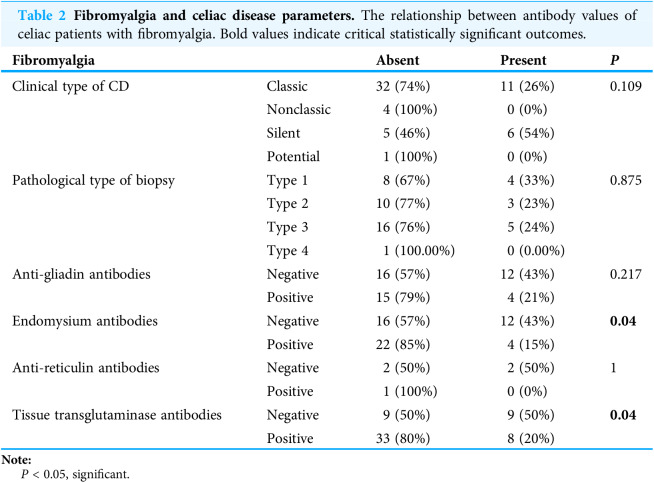 Table 2 Fibromyalgia and celiac disease parameters. The relationship between antibody values of celiac patients with fibromyalgia. Bold values indicate critical statistically significant outcomes.

| Fibromyalgia | | Absent | Present | P |
|---|---|---|---|---|
| Clinical type of CD | Classic | 32 (74%) | 11 (26%) | 0.109 |
| | Nonclassic | 4 (100%) | 0 (0%) | |
| | Silent | 5 (46%) | 6 (54%) | |
| | Potential | 1 (100%) | 0 (0%) | |
| Pathological type of biopsy | Type 1 | 8 (67%) | 4 (33%) | 0.875 |
| | Type 2 | 10 (77%) | 3 (23%) | |
| | Type 3 | 16 (76%) | 5 (24%) | |
| | Type 4 | 1 (100.00%) | 0 (0.00%) | |
| Anti-gliadin antibodies | Negative | 16 (57%) | 12 (43%) | 0.217 |
| | Positive | 15 (79%) | 4 (21%) | |
| Endomysium antibodies | Negative | 16 (57%) | 12 (43%) | 0.04 |
| | Positive | 22 (85%) | 4 (15%) | |
| Anti-reticulin antibodies | Negative | 2 (50%) | 2 (50%) | 1 |
| | Positive | 1 (100%) | 0 (0%) | |
| Tissue transglutaminase antibodies | Negative | 9 (50%) | 9 (50%) | 0.04 |
| | Positive | 33 (80%) | 8 (20%) | |

Note:
P < 0.05, significant.